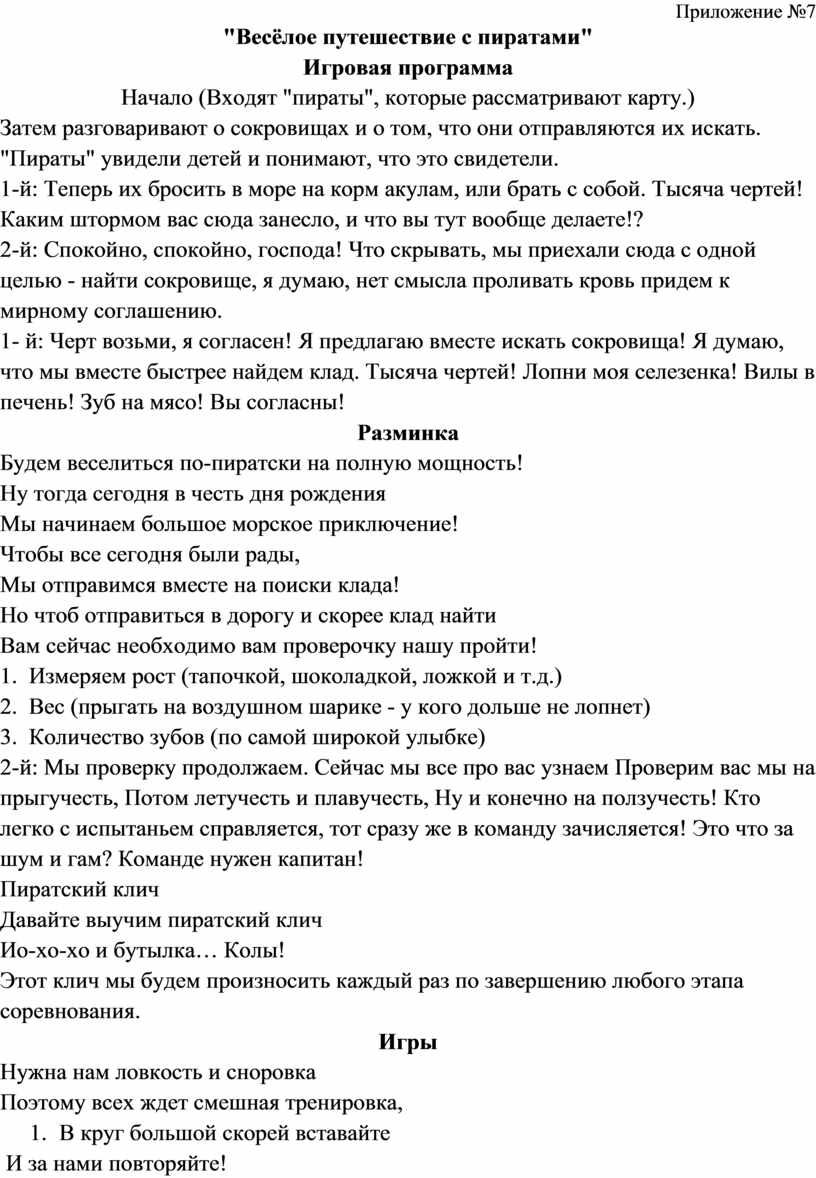 Приложение №7

"Весёлое путешествие с пиратами"

Игровая программа

Начало (Входят "пираты", которые рассматривают карту.)

Затем разговаривают о сокровищах и о том, что они отправляются их искать. "Пираты" увидели детей и понимают, что это свидетели.

1-й: Теперь их бросить в море на корм акулам, или брать с собой. Тысяча чертей! Каким штормом вас сюда занесло, и что вы тут вообще делаете!?

2-й: Спокойно, спокойно, господа! Что скрывать, мы приехали сюда с одной целью - найти сокровище, я думаю, нет смысла проливать кровь придем к мирному соглашению.

1- й: Черт возьми, я согласен! Я предлагаю вместе искать сокровища! Я думаю, что мы вместе быстрее найдем клад. Тысяча чертей! Лопни моя селезенка! Вилы в печень! Зуб на мясо! Вы согласны!

Разминка

Будем веселиться по-пиратски на полную мощность!
Ну тогда сегодня в честь дня рождения
Мы начинаем большое морское приключение!
Чтобы все сегодня были рады,
Мы отправимся вместе на поиски клада!
Но чтоб отправиться в дорогу и скорее клад найти
Вам сейчас необходимо вам проверочку нашу пройти!

1. Измеряем рост (тапочкой, шоколадкой, ложкой и т.д.)
2. Вес (прыгать на воздушном шарике - у кого дольше не лопнет)
3. Количество зубов (по самой широкой улыбке)

2-й: Мы проверку продолжаем. Сейчас мы все про вас узнаем Проверим вас мы на прыгучесть, Потом летучесть и плавучесть, Ну и конечно на ползучесть! Кто легко с испытаньем справляется, тот сразу же в команду зачисляется! Это что за шум и гам? Команде нужен капитан!

Пиратский клич
Давайте выучим пиратский клич
Ио-хо-хо и бутылка… Колы!
Этот клич мы будем произносить каждый раз по завершению любого этапа соревнования.

Игры

Нужна нам ловкость и сноровка
Поэтому всех ждет смешная тренировка,

1. В круг большой скорей вставайте
И за нами повторяйте!